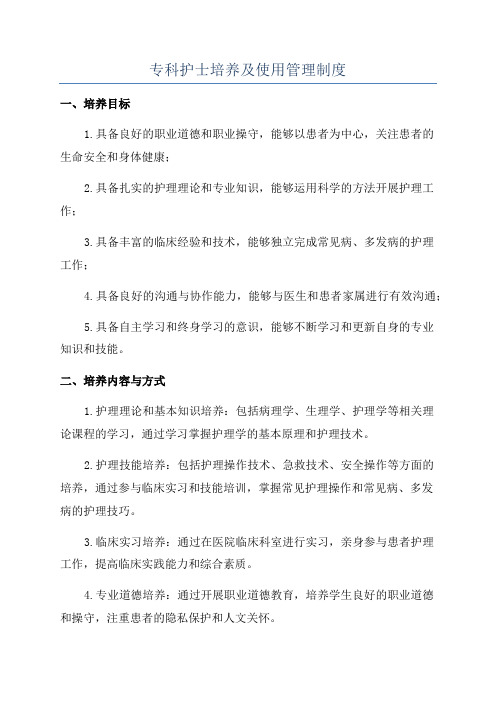 专科护士培养及使用管理制度

一、培养目标

1.具备良好的职业道德和职业操守，能够以患者为中心，关注患者的生命安全和身体健康；

2.具备扎实的护理理论和专业知识，能够运用科学的方法开展护理工作；

3.具备丰富的临床经验和技术，能够独立完成常见病、多发病的护理工作；

4.具备良好的沟通与协作能力，能够与医生和患者家属进行有效沟通；

5.具备自主学习和终身学习的意识，能够不断学习和更新自身的专业知识和技能。

二、培养内容与方式

1.护理理论和基本知识培养：包括病理学、生理学、护理学等相关理论课程的学习，通过学习掌握护理学的基本原理和护理技术。

2.护理技能培养：包括护理操作技术、急救技术、安全操作等方面的培养，通过参与临床实习和技能培训，掌握常见护理操作和常见病、多发病的护理技巧。

3.临床实习培养：通过在医院临床科室进行实习，亲身参与患者护理工作，提高临床实践能力和综合素质。

4.专业道德培养：通过开展职业道德教育，培养学生良好的职业道德和操守，注重患者的隐私保护和人文关怀。